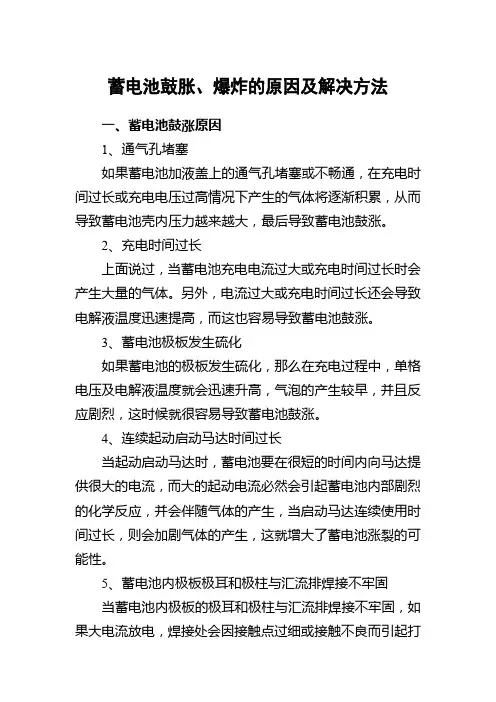 蓄电池鼓胀、爆炸的原因及解决方法

一、蓄电池鼓涨原因

1、通气孔堵塞

如果蓄电池加液盖上的通气孔堵塞或不畅通，在充电时间过长或充电电压过高情况下产生的气体将逐渐积累，从而导致蓄电池壳内压力越来越大，最后导致蓄电池鼓涨。

2、充电时间过长

上面说过，当蓄电池充电电流过大或充电时间过长时会产生大量的气体。另外，电流过大或充电时间过长还会导致电解液温度迅速提高，而这也容易导致蓄电池鼓涨。

3、蓄电池极板发生硫化

如果蓄电池的极板发生硫化，那么在充电过程中，单格电压及电解液温度就会迅速升高，气泡的产生较早，并且反应剧烈，这时候就很容易导致蓄电池鼓涨。

4、连续起动启动马达时间过长

当起动启动马达时，蓄电池要在很短的时间内向马达提供很大的电流，而大的起动电流必然会引起蓄电池内部剧烈的化学反应，并会伴随气体的产生，当启动马达连续使用时间过长，则会加剧气体的产生，这就增大了蓄电池涨裂的可能性。

5、蓄电池内极板极耳和极柱与汇流排焊接不牢固

当蓄电池内极板的极耳和极柱与汇流排焊接不牢固，如果大电流放电，焊接处会因接触点过细或接触不良而引起打